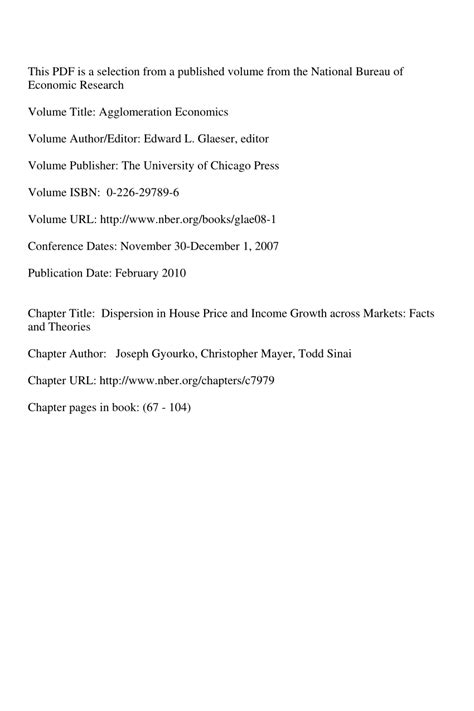 This PDF is a selection from a published volume from the National Bureau of Economic Research

Volume Title: Agglomeration Economics

Volume Author/Editor: Edward L. Glaeser, editor

Volume Publisher: The University of Chicago Press

Volume ISBN: 0-226-29789-6

Volume URL: http://www.nber.org/books/glae08-1

Conference Dates: November 30-December 1, 2007

Publication Date: February 2010

Chapter Title: Dispersion in House Price and Income Growth across Markets: Facts and Theories

Chapter Author: Joseph Gyourko, Christopher Mayer, Todd Sinai

Chapter URL: http://www.nber.org/chapters/c7979

Chapter pages in book: (67 - 104)